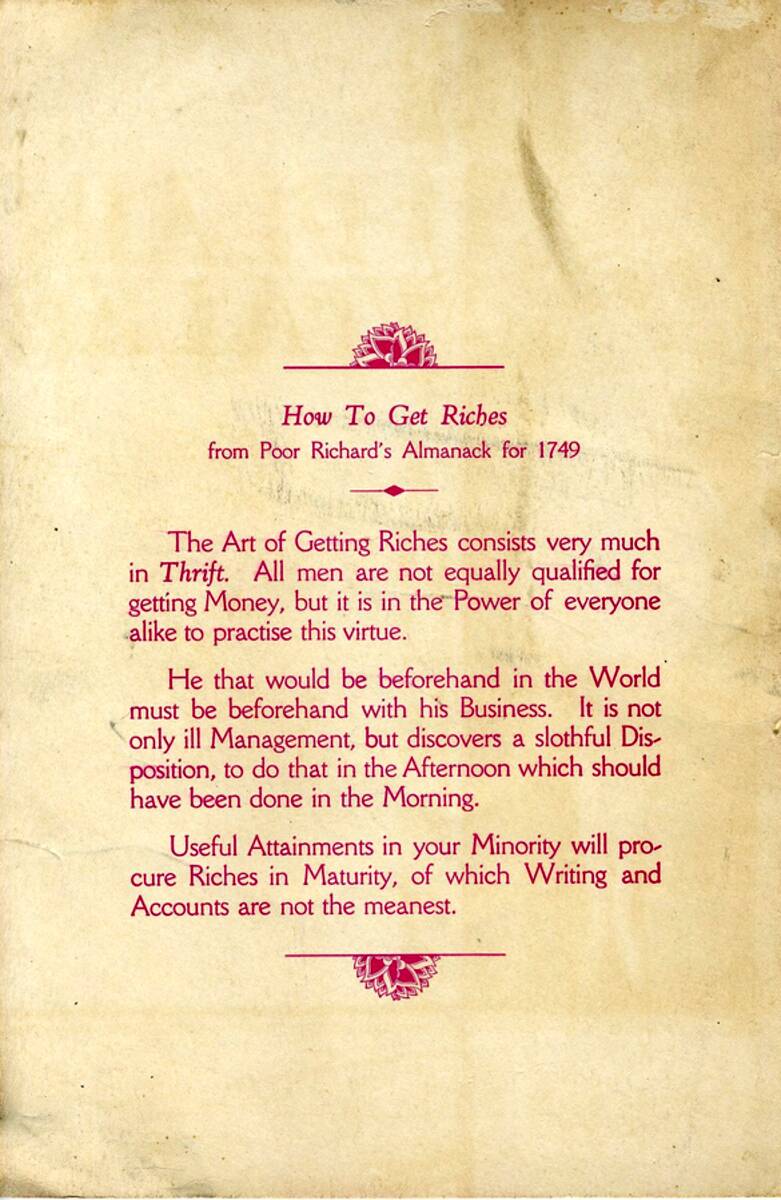 How To Get Riches
from Poor Richard's Almanack for 1749

The Art of Getting Riches consists very much in Thrift. All men are not equally qualified for getting Money, but it is in the Power of everyone alike to practise this virtue.

He that would be beforehand in the World must be beforehand with his Business. It is not only ill Management, but discovers a slothful Disposition, to do that in the Afternoon which should have been done in the Morning.

Useful Attainments in your Minority will procure Riches in Maturity, of which Writing and Accounts are not the meanest.